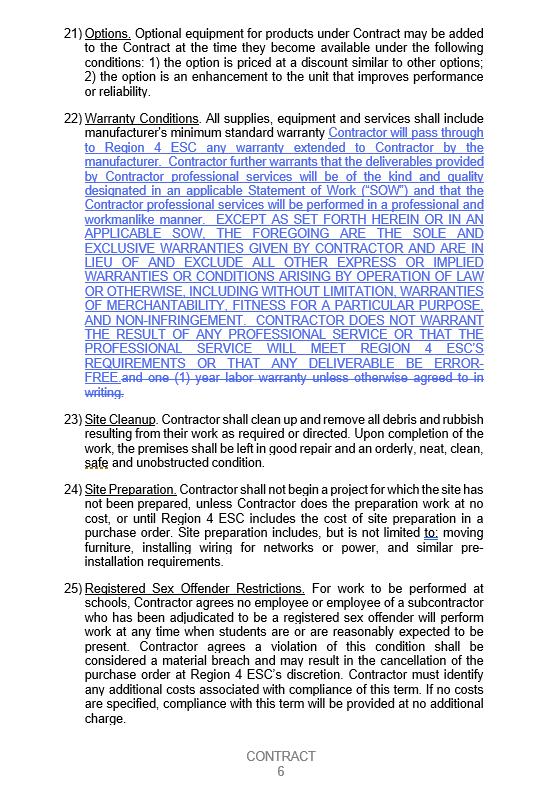 21) Options. Optional equipment for products under Contract may be added to the Contract at the time they become available under the following conditions: 1) the option is priced at a discount similar to other options; 2) the option is an enhancement to the unit that improves performance or reliability.

22) Warranty Conditions. All supplies, equipment and services shall include manufacturer's minimum standard warranty Contractor will pass through to Region 4 ESC any warranty extended to Contractor by the manufacturer. Contractor further warrants that the deliverables provided by Contractor professional services will be of the kind and quality designated in an applicable Statement of Work ("SOW") and that the Contractor professional services will be performed in a professional and workmanlike manner. EXCEPT AS SET FORTH HEREIN OR IN AN APPLICABLE SOW, THE FOREGOING ARE THE SOLE AND EXCLUSIVE WARRANTIES GIVEN BY CONTRACTOR AND ARE IN LIEU OF AND EXCLUDE ALL OTHER EXPRESS OR IMPLIED WARRANTIES OR CONDITIONS ARISING BY OPERATION OF LAW OR OTHERWISE, INCLUDING WITHOUT LIMITATION, WARRANTIES OF MERCHANTABILITY, FITNESS FOR A PARTICULAR PURPOSE, AND NON-INFRINGEMENT. CONTRACTOR DOES NOT WARRANT THE RESULT OF ANY PROFESSIONAL SERVICE OR THAT THE PROFESSIONAL SERVICE WILL MEET REGION 4 ESC'S REQUIREMENTS OR THAT ANY DELIVERABLE BE ERROR-FREE.and one (1) year labor warranty unless otherwise agreed to in writing.

23) Site Cleanup. Contractor shall clean up and remove all debris and rubbish resulting from their work as required or directed. Upon completion of the work, the premises shall be left in good repair and an orderly, neat, clean, safe and unobstructed condition.

24) Site Preparation. Contractor shall not begin a project for which the site has not been prepared, unless Contractor does the preparation work at no cost, or until Region 4 ESC includes the cost of site preparation in a purchase order. Site preparation includes, but is not limited to: moving furniture, installing wiring for networks or power, and similar pre-installation requirements.

25) Registered Sex Offender Restrictions. For work to be performed at schools, Contractor agrees no employee or employee of a subcontractor who has been adjudicated to be a registered sex offender will perform work at any time when students are or are reasonably expected to be present. Contractor agrees a violation of this condition shall be considered a material breach and may result in the cancellation of the purchase order at Region 4 ESC's discretion. Contractor must identify any additional costs associated with compliance of this term. If no costs are specified, compliance with this term will be provided at no additional charge.

CONTRACT
6